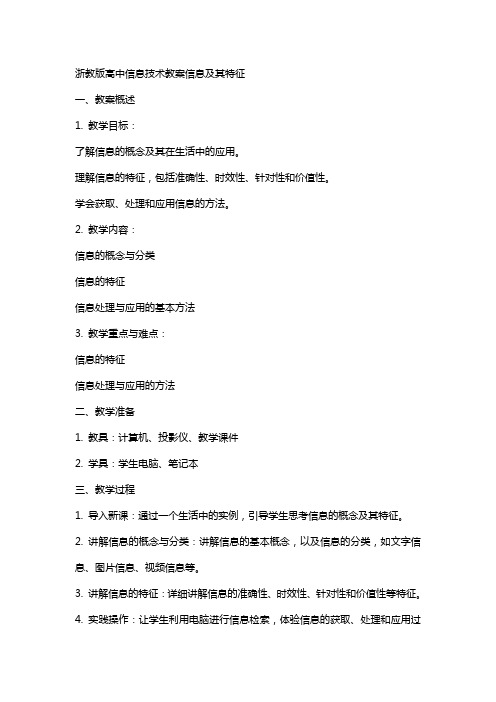 浙教版高中信息技术教案信息及其特征

一、教案概述

1. 教学目标：

了解信息的概念及其在生活中的应用。

理解信息的特征，包括准确性、时效性、针对性和价值性。

学会获取、处理和应用信息的方法。

2. 教学内容：

信息的概念与分类

信息的特征

信息处理与应用的基本方法

3. 教学重点与难点：

信息的特征

信息处理与应用的方法

二、教学准备

1. 教具：计算机、投影仪、教学课件

2. 学具：学生电脑、笔记本

三、教学过程

1. 导入新课：通过一个生活中的实例，引导学生思考信息的概念及其特征。

2. 讲解信息的概念与分类：讲解信息的基本概念，以及信息的分类，如文字信息、图片信息、视频信息等。

3. 讲解信息的特征：详细讲解信息的准确性、时效性、针对性和价值性等特征。

4. 实践操作：让学生利用电脑进行信息检索，体验信息的获取、处理和应用过